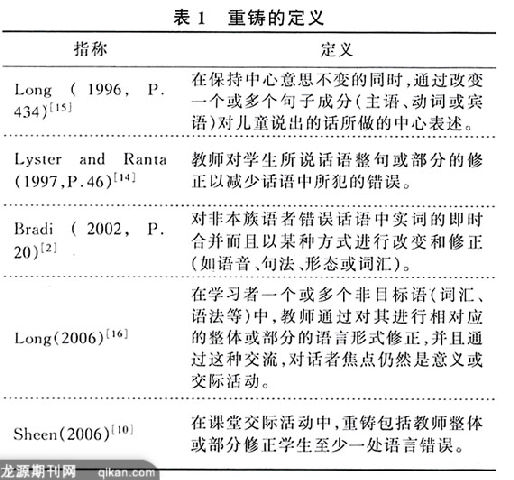 表 1　重铸的定义

| 指称 | 定义 |
|---|---|
| Long ( 1996, P. 434)$^{[15]}$ | 在保持中心意思不变的同时,通过改变一个或多个句子成分(主语、动词或宾语)对儿童说出的话所做的中心表述。 |
| Lyster and Ranta (1997,P.46)$^{[14]}$ | 教师对学生所说话语整句或部分的修正以减少话语中所犯的错误。 |
| Bradi ( 2002, P. 20)$^{[2]}$ | 对非本族语者错误话语中实词的即时合并而且以某种方式进行改变和修正(如语音、句法、形态或词汇)。 |
| Long(2006)$^{[16]}$ | 在学习者一个或多个非目标语(词汇、语法等)中,教师通过对其进行相对应的整体或部分的语言形式修正,并且通过这种交流,对话者焦点仍然是意义或交际活动。 |
| Sheen(2006)$^{[10]}$ | 在课堂交际活动中,重铸包括教师整体或部分修正学生至少一处语言错误。 |

龙源期刊网 qikan.com